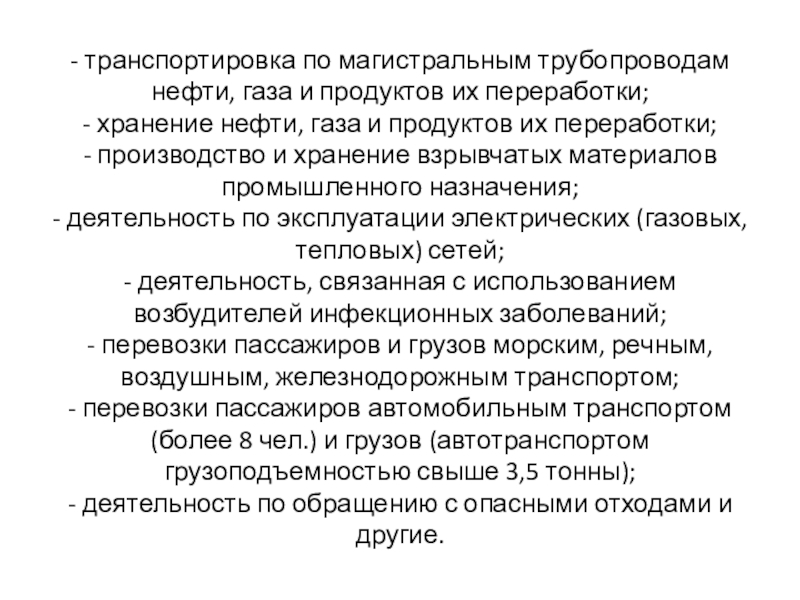 - транспортировка по магистральным трубопроводам нефти, газа и продуктов их переработки;
- хранение нефти, газа и продуктов их переработки;
- производство и хранение взрывчатых материалов промышленного назначения;
- деятельность по эксплуатации электрических (газовых, тепловых) сетей;
- деятельность, связанная с использованием возбудителей инфекционных заболеваний;
- перевозки пассажиров и грузов морским, речным, воздушным, железнодорожным транспортом;
- перевозки пассажиров автомобильным транспортом (более 8 чел.) и грузов (автотранспортом грузоподъемностью свыше 3,5 тонны);
- деятельность по обращению с опасными отходами и другие.